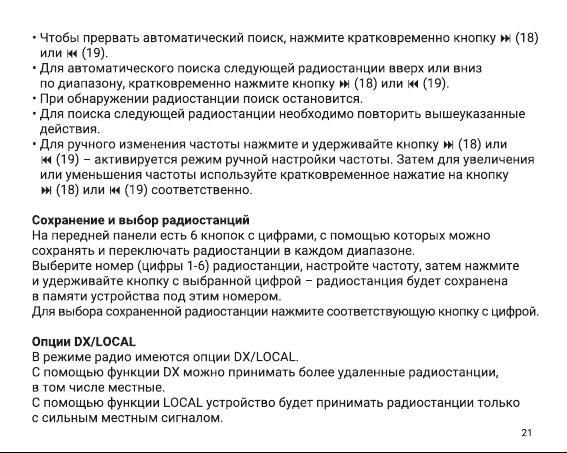 • Чтобы прервать автоматический поиск, нажмите кратковременно кнопку ⏭ (18) или ⏮ (19).
• Для автоматического поиска следующей радиостанции вверх или вниз по диапазону, кратковременно нажмите кнопку ⏭ (18) или ⏮ (19).
• При обнаружении радиостанции поиск остановится.
• Для поиска следующей радиостанции необходимо повторить вышеуказанные действия.
• Для ручного изменения частоты нажмите и удерживайте кнопку ⏭ (18) или ⏮ (19) – активируется режим ручной настройки частоты. Затем для увеличения или уменьшения частоты используйте кратковременное нажатие на кнопку ⏭ (18) или ⏮ (19) соответственно.

Сохранение и выбор радиостанций
На передней панели есть 6 кнопок с цифрами, с помощью которых можно сохранять и переключать радиостанции в каждом диапазоне.
Выберите номер (цифры 1-6) радиостанции, настройте частоту, затем нажмите и удерживайте кнопку с выбранной цифрой – радиостанция будет сохранена в памяти устройства под этим номером.
Для выбора сохраненной радиостанции нажмите соответствующую кнопку с цифрой.

Опции DX/LOCAL
В режиме радио имеются опции DX/LOCAL.
С помощью функции DX можно принимать более удаленные радиостанции, в том числе местные.
С помощью функции LOCAL устройство будет принимать радиостанции только с сильным местным сигналом.

21